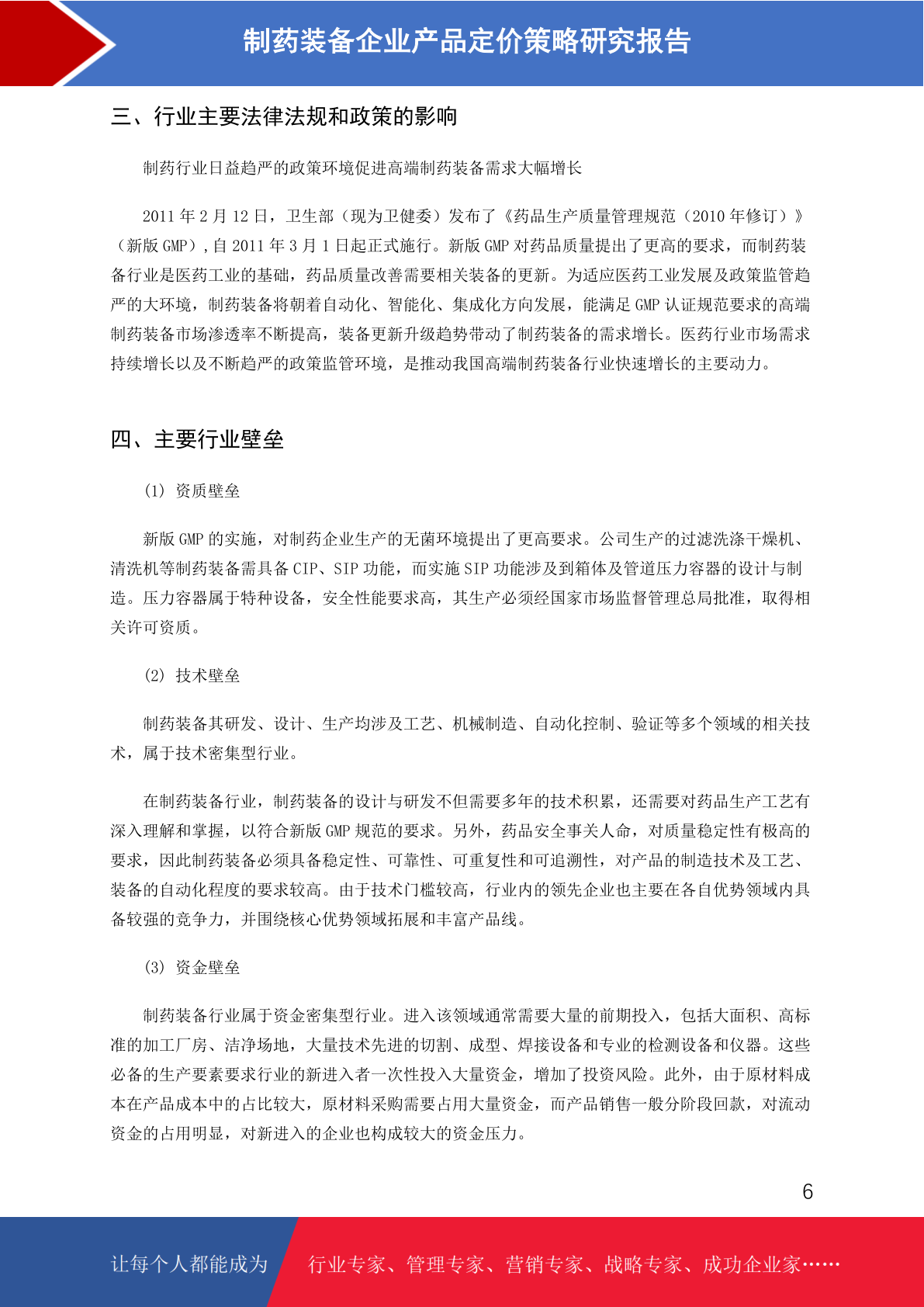 制药装备企业产品定价策略研究报告

三、行业主要法律法规和政策的影响

制药行业日益趋严的政策环境促进高端制药装备需求大幅增长

2011 年 2 月 12 日，卫生部（现为卫健委）发布了《药品生产质量管理规范（2010 年修订）》（新版 GMP），自 2011 年 3 月 1 日起正式施行。新版 GMP 对药品质量提出了更高的要求，而制药装备行业是医药工业的基础，药品质量改善需要相关装备的更新。为适应医药工业发展及政策监管趋严的大环境，制药装备将朝着自动化、智能化、集成化方向发展，能满足 GMP 认证规范要求的高端制药装备市场渗透率不断提高，装备更新升级趋势带动了制药装备的需求增长。医药行业市场需求持续增长以及不断趋严的政策监管环境，是推动我国高端制药装备行业快速增长的主要动力。

四、主要行业壁垒

(1) 资质壁垒

新版 GMP 的实施，对制药企业生产的无菌环境提出了更高要求。公司生产的过滤洗涤干燥机、清洗机等制药装备需具备 CIP、SIP 功能，而实施 SIP 功能涉及到箱体及管道压力容器的设计与制造。压力容器属于特种设备，安全性能要求高，其生产必须经国家市场监督管理总局批准，取得相关许可资质。

(2) 技术壁垒

制药装备其研发、设计、生产均涉及工艺、机械制造、自动化控制、验证等多个领域的相关技术，属于技术密集型行业。

在制药装备行业，制药装备的设计与研发不但需要多年的技术积累，还需要对药品生产工艺有深入理解和掌握，以符合新版 GMP 规范的要求。另外，药品安全事关人命，对质量稳定性有极高的要求，因此制药装备必须具备稳定性、可靠性、可重复性和可追溯性，对产品的制造技术及工艺、装备的自动化程度的要求较高。由于技术门槛较高，行业内的领先企业也主要在各自优势领域内具备较强的竞争力，并围绕核心优势领域拓展和丰富产品线。

(3) 资金壁垒

制药装备行业属于资金密集型行业。进入该领域通常需要大量的前期投入，包括大面积、高标准的加工厂房、洁净场地，大量技术先进的切割、成型、焊接设备和专业的检测设备和仪器。这些必备的生产要素要求行业的新进入者一次性投入大量资金，增加了投资风险。此外，由于原材料成本在产品成本中的占比较大，原材料采购需要占用大量资金，而产品销售一般分阶段回款，对流动资金的占用明显，对新进入的企业也构成较大的资金压力。

6

让每个人都能成为　行业专家、管理专家、营销专家、战略专家、成功企业家……